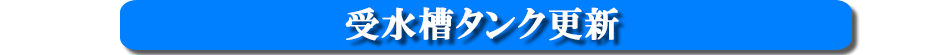 受水槽タンク更新